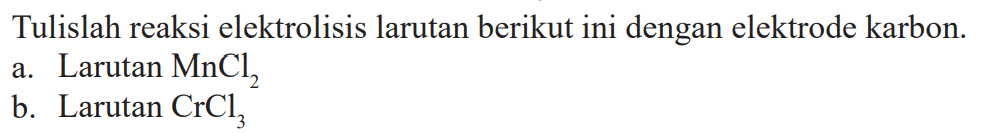 Tulislah reaksi elektrolisis larutan berikut ini dengan elektrode karbon.
a. Larutan $MnCl_2$
b. Larutan $CrCl_3$